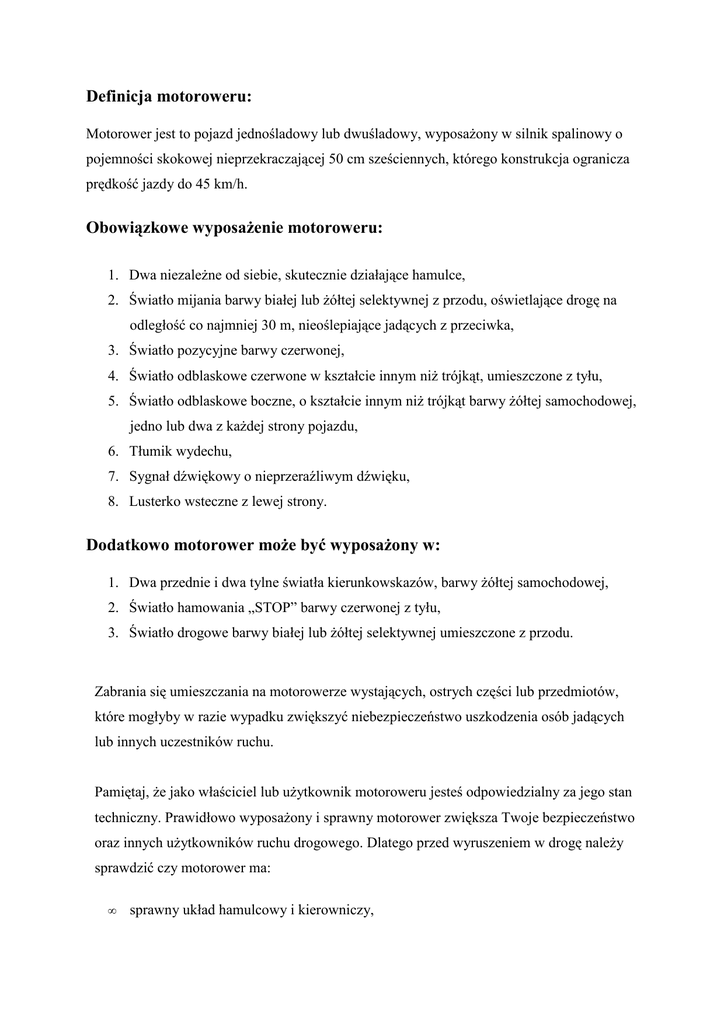 Definicja motoroweru:

Motorower jest to pojazd jednośladowy lub dwuśladowy, wyposażony w silnik spalinowy o pojemności skokowej nieprzekraczającej 50 cm sześciennych, którego konstrukcja ogranicza prędkość jazdy do 45 km/h.

Obowiązkowe wyposażenie motoroweru:

1. Dwa niezależne od siebie, skutecznie działające hamulce,
2. Światło mijania barwy białej lub żółtej selektywnej z przodu, oświetlające drogę na odległość co najmniej 30 m, nieoślepiające jadących z przeciwka,
3. Światło pozycyjne barwy czerwonej,
4. Światło odblaskowe czerwone w kształcie innym niż trójkąt, umieszczone z tyłu,
5. Światło odblaskowe boczne, o kształcie innym niż trójkąt barwy żółtej samochodowej, jedno lub dwa z każdej strony pojazdu,
6. Tłumik wydechu,
7. Sygnał dźwiękowy o nieprzeraźliwym dźwięku,
8. Lusterko wsteczne z lewej strony.

Dodatkowo motorower może być wyposażony w:

1. Dwa przednie i dwa tylne światła kierunkowskazów, barwy żółtej samochodowej,
2. Światło hamowania „STOP” barwy czerwonej z tyłu,
3. Światło drogowe barwy białej lub żółtej selektywnej umieszczone z przodu.

Zabrania się umieszczania na motorowerze wystających, ostrych części lub przedmiotów, które mogłyby w razie wypadku zwiększyć niebezpieczeństwo uszkodzenia osób jadących lub innych uczestników ruchu.

Pamiętaj, że jako właściciel lub użytkownik motoroweru jesteś odpowiedzialny za jego stan techniczny. Prawidłowo wyposażony i sprawny motorower zwiększa Twoje bezpieczeństwo oraz innych użytkowników ruchu drogowego. Dlatego przed wyruszeniem w drogę należy sprawdzić czy motorower ma:

∞ sprawny układ hamulcowy i kierowniczy,